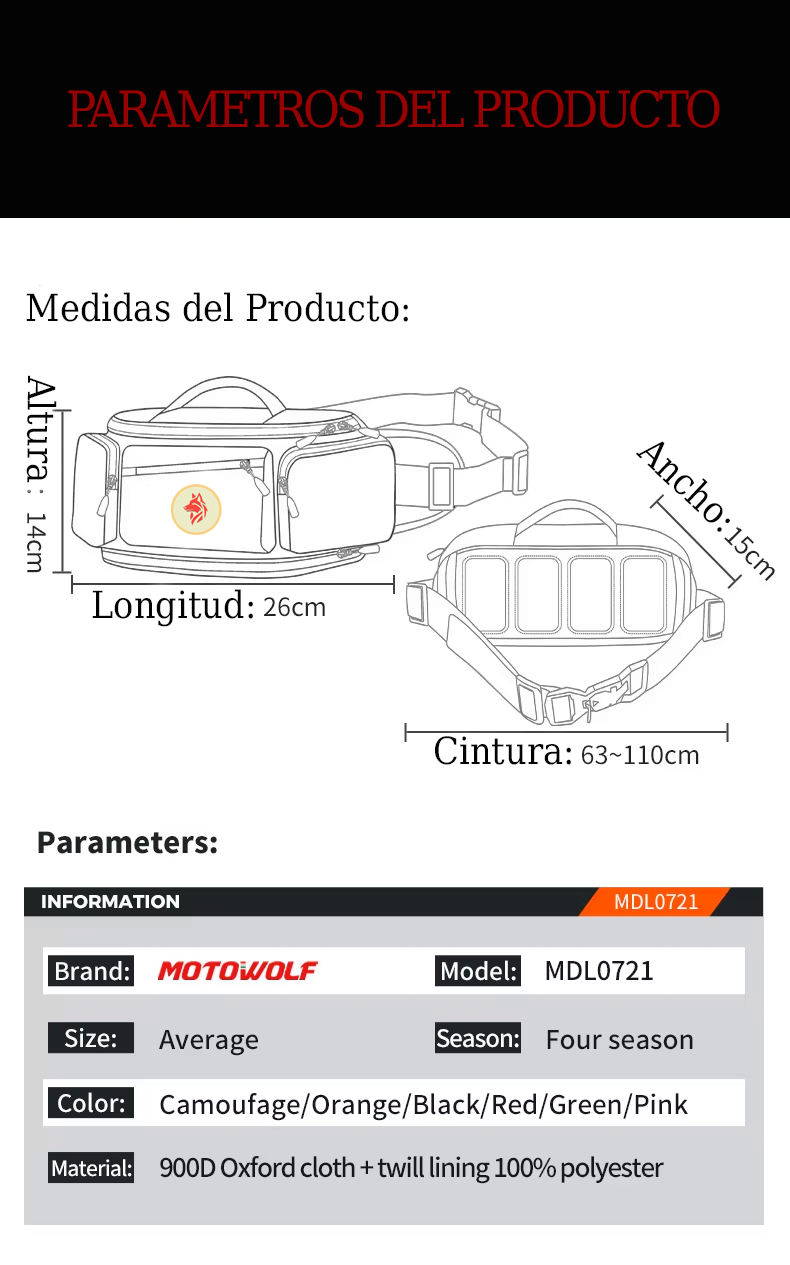 PARAMETROS DEL PRODUCTO

Medidas del Producto:

Altura: 14cm

Longitud: 26cm

Ancho: 15cm

Cintura: 63~110cm

Parameters:

INFORMATION

MDL0721

Brand: MOTOWOLF

Model: MDL0721

Size: Average

Season: Four season

Color: Camoufage/Orange/Black/Red/Green/Pink

Material: 900D Oxford cloth + twill lining 100% polyester